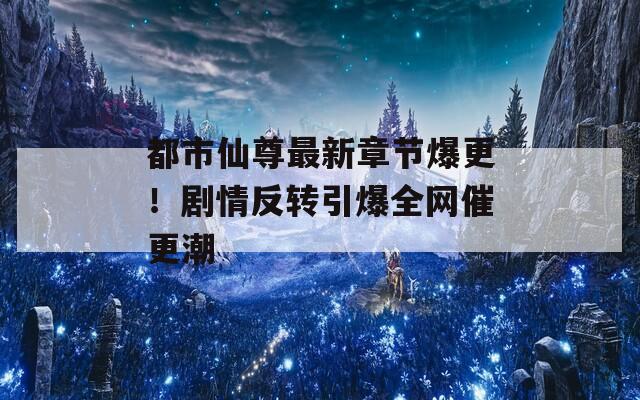 都市仙尊最新章节爆更！剧情反转引爆全网催更潮